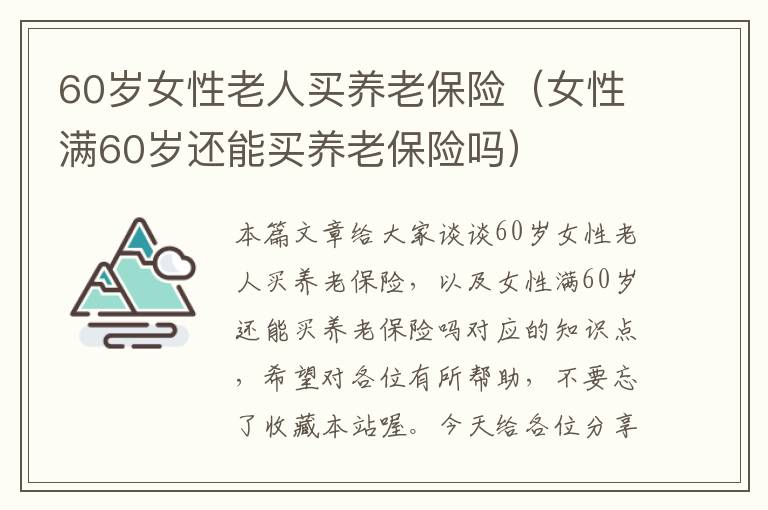 60岁女性老人买养老保险（女性满60岁还能买养老保险吗）

本篇文章给大家谈谈60岁女性老人买养老保险，以及女性满60岁还能买养老保险吗对应的知识点，希望对各位有所帮助，不要忘了收藏本站喔。今天给各位分享